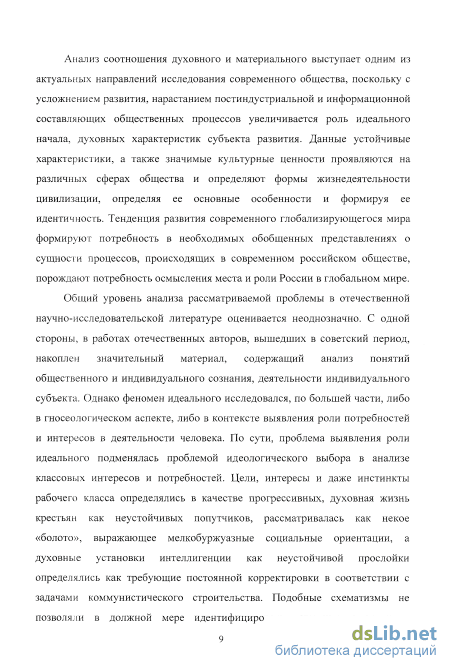 Анализ соотношения духовного и материального выступает одним из актуальных направлений исследования современного общества, поскольку с усложнением развития, нарастанием постиндустриальной и информационной составляющих общественных процессов увеличивается роль идеального начала, духовных характеристик субъекта развития. Данные устойчивые характеристики, а также значимые культурные ценности проявляются на различных сферах общества и определяют формы жизнедеятельности цивилизации, определяя ее основные особенности и формируя ее идентичность. Тенденция развития современного глобализирующегося мира формируют потребность в необходимых обобщенных представлениях о сущности процессов, происходящих в современном российском обществе, порождают потребность осмысления места и роли России в глобальном мире.

Общий уровень анализа рассматриваемой проблемы в отечественной научно-исследовательской литературе оценивается неоднозначно. С одной стороны, в работах отечественных авторов, вышедших в советский период, накоплен значительный материал, содержащий анализ понятий общественного и индивидуального сознания, деятельности индивидуального субъекта. Однако феномен идеального исследовался, по большей части, либо в гносеологическом аспекте, либо в контексте выявления роли потребностей и интересов в деятельности человека. По сути, проблема выявления роли идеального подменялась проблемой идеологического выбора в анализе классовых интересов и потребностей. Цели, интересы и даже инстинкты рабочего класса определялись в качестве прогрессивных, духовная жизнь крестьян как неустойчивых попутчиков, рассматривалась как некое «болото», выражающее мелкобуржуазные социальные ориентации, а духовные установки интеллигенции как неустойчивой прослойки определялись как требующие постоянной корректировки в соответствии с задачами коммунистического строительства. Подобные схематизмы не позволяли в должной мере идентифициро

9

dsLib.net
библиотека диссертаций